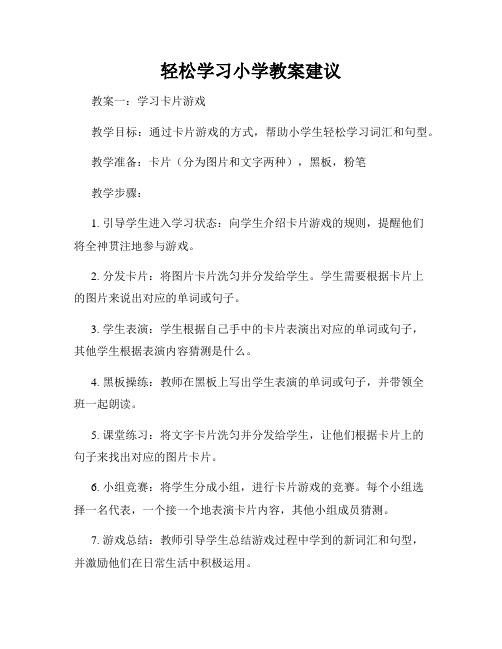 轻松学习小学教案建议

教案一：学习卡片游戏

教学目标：通过卡片游戏的方式，帮助小学生轻松学习词汇和句型。

教学准备：卡片（分为图片和文字两种），黑板，粉笔

教学步骤：

1. 引导学生进入学习状态：向学生介绍卡片游戏的规则，提醒他们将全神贯注地参与游戏。

2. 分发卡片：将图片卡片洗匀并分发给学生。学生需要根据卡片上的图片来说出对应的单词或句子。

3. 学生表演：学生根据自己手中的卡片表演出对应的单词或句子，其他学生根据表演内容猜测是什么。

4. 黑板操练：教师在黑板上写出学生表演的单词或句子，并带领全班一起朗读。

5. 课堂练习：将文字卡片洗匀并分发给学生，让他们根据卡片上的句子来找出对应的图片卡片。

6. 小组竞赛：将学生分成小组，进行卡片游戏的竞赛。每个小组选择一名代表，一个接一个地表演卡片内容，其他小组成员猜测。

7. 游戏总结：教师引导学生总结游戏过程中学到的新词汇和句型，并激励他们在日常生活中积极运用。